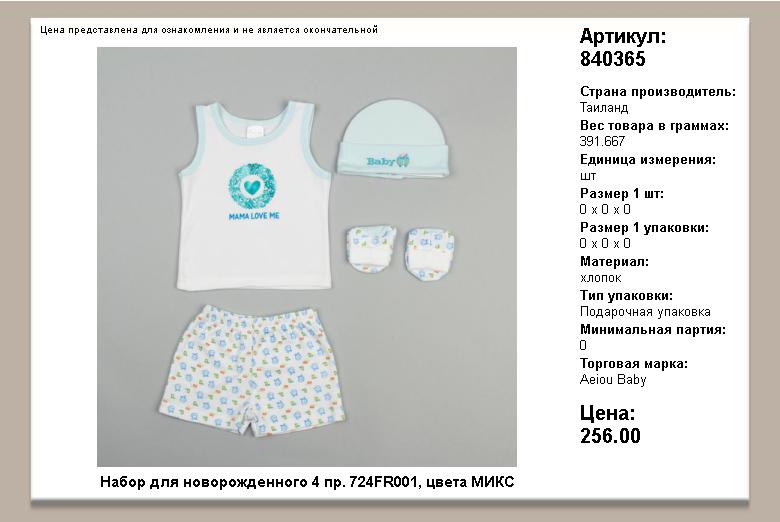 Цена представлена для ознакомления и не является окончательной

MAMA LOVE ME

Baby

Набор для новорожденного 4 пр. 724FR001, цвета МИКС

Артикул:
840365

Страна производитель:
Таиланд
Вес товара в граммах:
391.667
Единица измерения:
шт
Размер 1 шт:
0 x 0 x 0
Размер 1 упаковки:
0 x 0 x 0
Материал:
хлопок
Тип упаковки:
Подарочная упаковка
Минимальная партия:
0
Торговая марка:
Aeiou Baby

Цена:
256.00